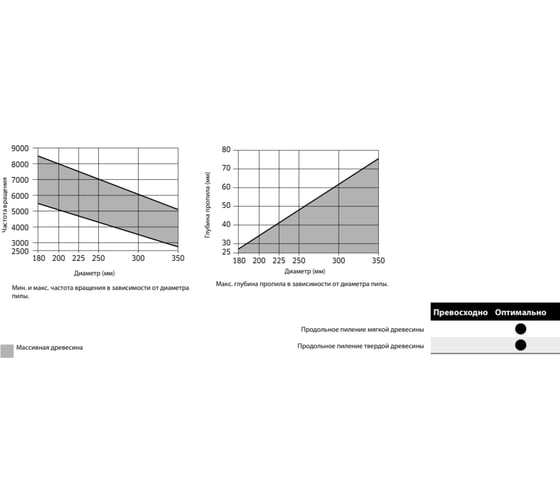 9000
8000
7000
6000
5000
4000
3000
2500
Частота вращения
180 200 225 250 300 350
Диаметр (мм)

Мин. и макс. частота вращения в зависимости от диаметра пилы.

80
70
60
50
40
30
25
Глубина пропила (мм)
180 200 225 250 300 350
Диаметр (мм)

Макс. глубина пропила в зависимости от диаметра пилы.

Массивная древесина

| | Превосходно | Оптимально |
|---|---|---|
| Продольное пиление мягкой древесины | | ● |
| Продольное пиление твердой древесины | | ● |